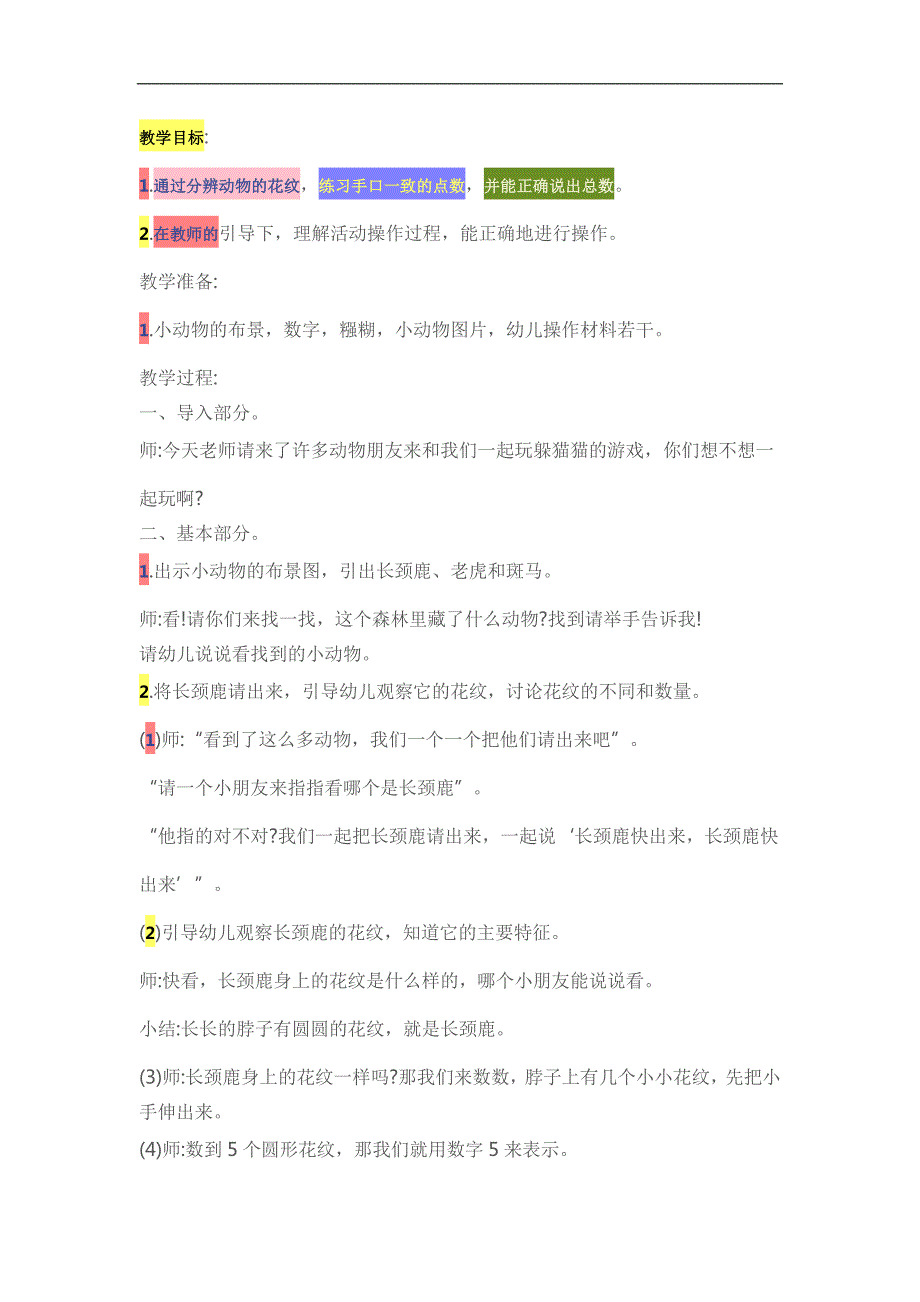 教学目标:

1.通过分辨动物的花纹，练习手口一致的点数，并能正确说出总数。

2.在教师的引导下，理解活动操作过程，能正确地进行操作。

教学准备:

1.小动物的布景，数字，糨糊，小动物图片，幼儿操作材料若干。

教学过程:
一、导入部分。
师:今天老师请来了许多动物朋友来和我们一起玩躲猫猫的游戏，你们想不想一起玩啊?
二、基本部分。
1.出示小动物的布景图，引出长颈鹿、老虎和斑马。

师:看!请你们来找一找，这个森林里藏了什么动物?找到请举手告诉我!
请幼儿说说看找到的小动物。
2.将长颈鹿请出来，引导幼儿观察它的花纹，讨论花纹的不同和数量。

(1)师:“看到了这么多动物，我们一个一个把他们请出来吧”。

“请一个小朋友来指指看哪个是长颈鹿”。

“他指的对不对?我们一起把长颈鹿请出来，一起说‘长颈鹿快出来，长颈鹿快出来’”。

(2)引导幼儿观察长颈鹿的花纹，知道它的主要特征。

师:快看，长颈鹿身上的花纹是什么样的，哪个小朋友能说说看。

小结:长长的脖子有圆圆的花纹，就是长颈鹿。

(3)师:长颈鹿身上的花纹一样吗?那我们来数数，脖子上有几个小小花纹，先把小手伸出来。
(4)师:数到 5 个圆形花纹，那我们就用数字 5 来表示。